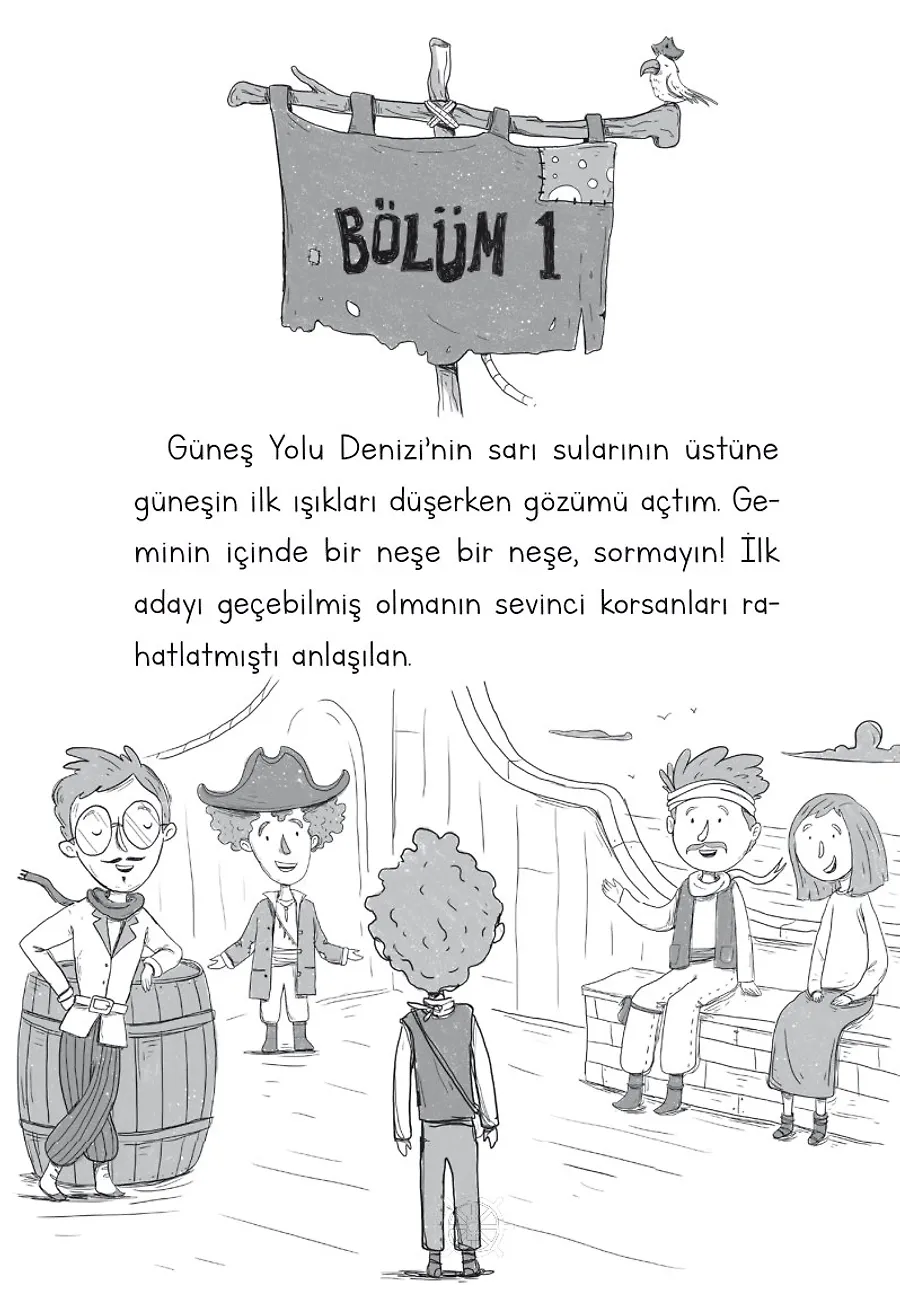 BÖLÜM 1

Güneş Yolu Denizi'nin sarı sularının üstüne güneşin ilk ışıkları düşerken gözümü açtım. Geminin içinde bir neşe bir neşe, sormayın! İlk adayı geçebilmiş olmanın sevinci korsanları rahatlatmıştı anlaşılan.